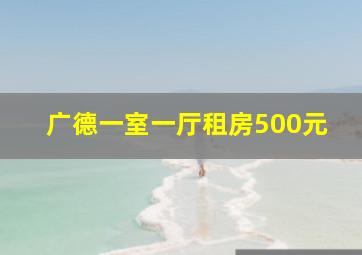 广德一室一厅租房500元